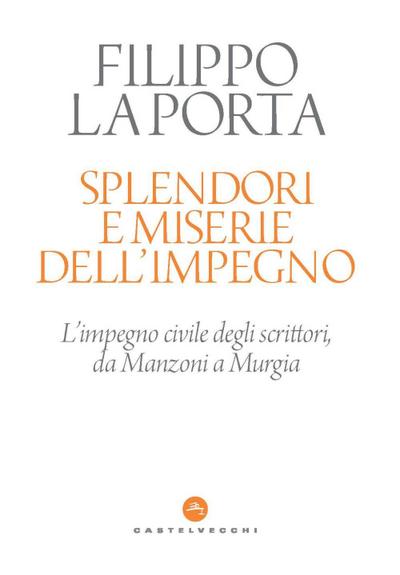 FILIPPO LA PORTA

SPLENDORI E MISERIE DELL'IMPEGNO

L'impegno civile degli scrittori, da Manzoni a Murgia

CASTELVECCHI